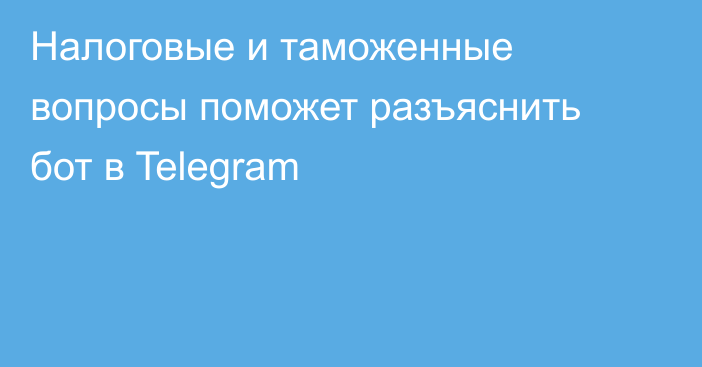 Налоговые и таможенные вопросы поможет разъяснить бот в Telegram